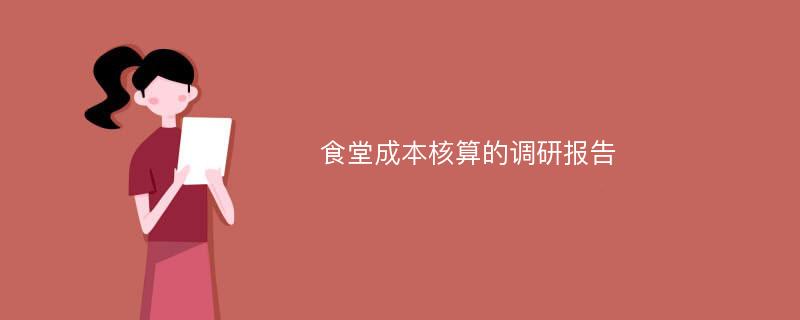 食堂成本核算的调研报告